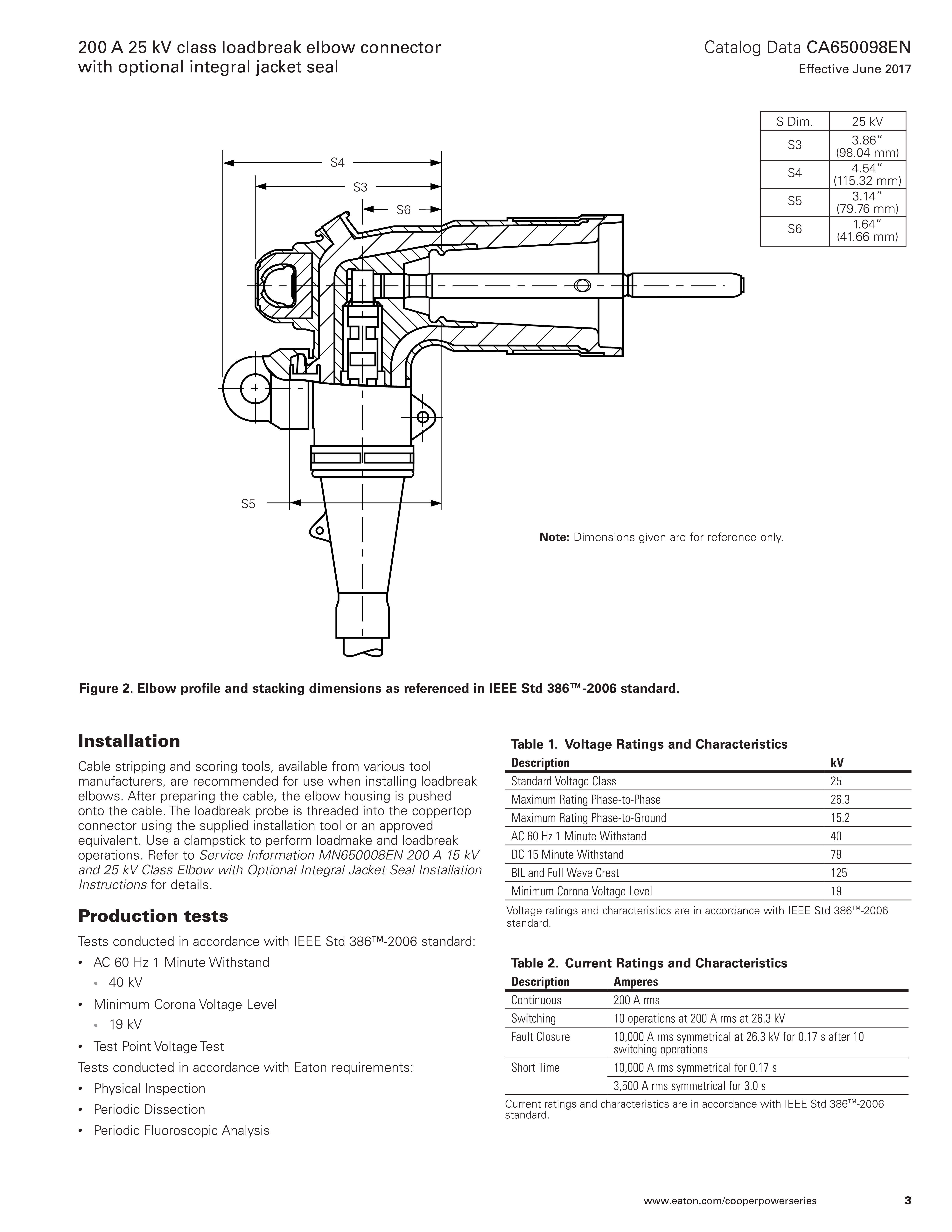 200 A 25 kV class loadbreak elbow connector with optional integral jacket seal

Catalog Data CA650098EN
Effective June 2017

| S Dim. | 25 kV |
|---|---|
| S3 | 3.86" (98.04 mm) |
| S4 | 4.54" (115.32 mm) |
| S5 | 3.14" (79.76 mm) |
| S6 | 1.64" (41.66 mm) |

S4
S3
S6
S5

Note: Dimensions given are for reference only.

Figure 2. Elbow profile and stacking dimensions as referenced in IEEE Std 386™-2006 standard.

Installation

Cable stripping and scoring tools, available from various tool manufacturers, are recommended for use when installing loadbreak elbows. After preparing the cable, the elbow housing is pushed onto the cable. The loadbreak probe is threaded into the coppertop connector using the supplied installation tool or an approved equivalent. Use a clampstick to perform loadmake and loadbreak operations. Refer to Service Information MN650008EN 200 A 15 kV and 25 kV Class Elbow with Optional Integral Jacket Seal Installation Instructions for details.

Production tests

Tests conducted in accordance with IEEE Std 386™-2006 standard:
• AC 60 Hz 1 Minute Withstand
  • 40 kV
• Minimum Corona Voltage Level
  • 19 kV
• Test Point Voltage Test
Tests conducted in accordance with Eaton requirements:
• Physical Inspection
• Periodic Dissection
• Periodic Fluoroscopic Analysis

Table 1. Voltage Ratings and Characteristics

| Description | kV |
|---|---|
| Standard Voltage Class | 25 |
| Maximum Rating Phase-to-Phase | 26.3 |
| Maximum Rating Phase-to-Ground | 15.2 |
| AC 60 Hz 1 Minute Withstand | 40 |
| DC 15 Minute Withstand | 78 |
| BIL and Full Wave Crest | 125 |
| Minimum Corona Voltage Level | 19 |

Voltage ratings and characteristics are in accordance with IEEE Std 386™-2006 standard.

Table 2. Current Ratings and Characteristics

| Description | Amperes |
|---|---|
| Continuous | 200 A rms |
| Switching | 10 operations at 200 A rms at 26.3 kV |
| Fault Closure | 10,000 A rms symmetrical at 26.3 kV for 0.17 s after 10 switching operations |
| Short Time | 10,000 A rms symmetrical for 0.17 s |
| | 3,500 A rms symmetrical for 3.0 s |

Current ratings and characteristics are in accordance with IEEE Std 386™-2006 standard.

www.eaton.com/cooperpowerseries 3